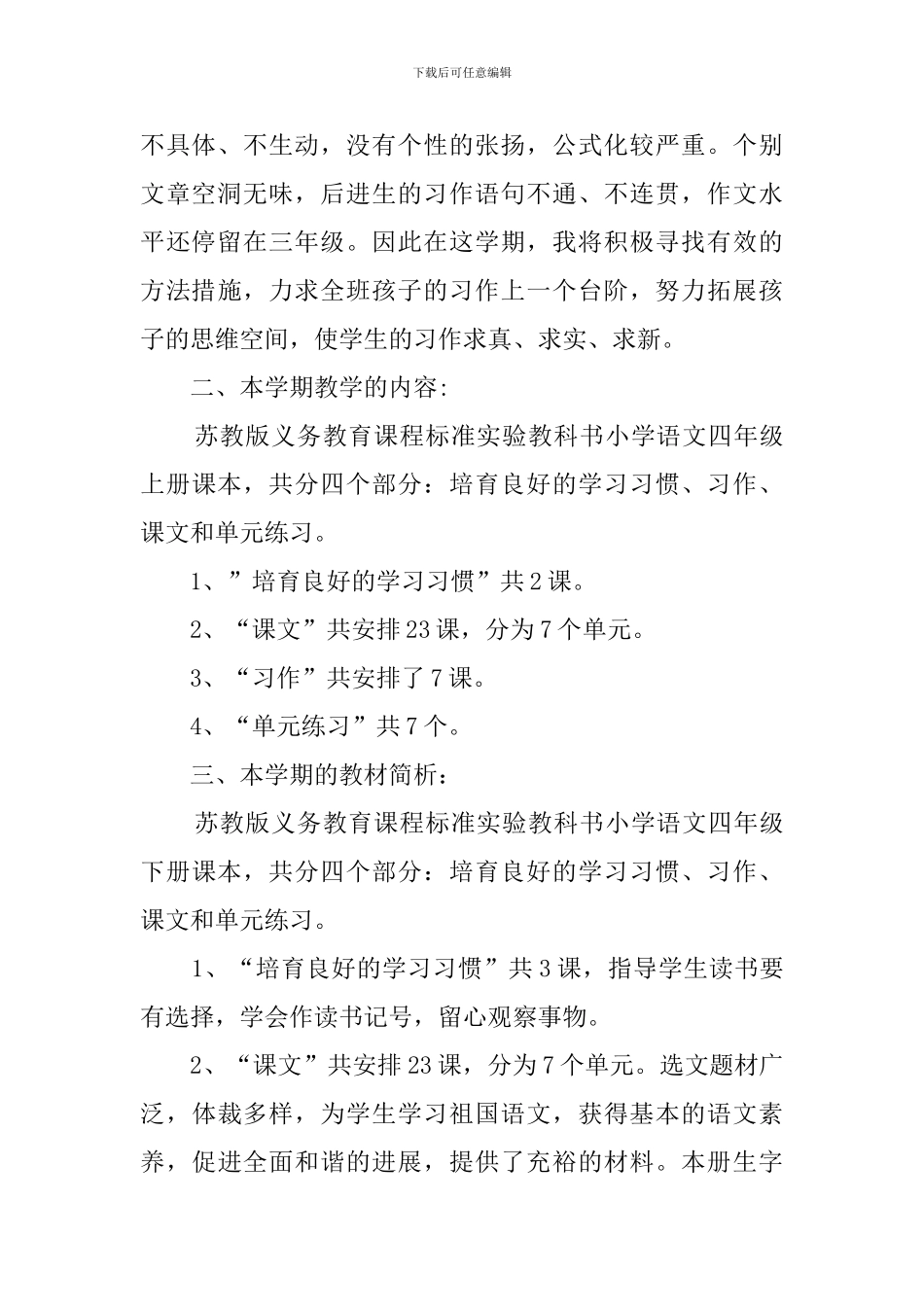 下载后可任意编辑

不具体、不生动，没有个性的张扬，公式化较严重。个别文章空洞无味，后进生的习作语句不通、不连贯，作文水平还停留在三年级。因此在这学期，我将积极寻找有效的方法措施，力求全班孩子的习作上一个台阶，努力拓展孩子的思维空间，使学生的习作求真、求实、求新。

二、本学期教学的内容:

苏教版义务教育课程标准实验教科书小学语文四年级上册课本，共分四个部分：培育良好的学习习惯、习作、课文和单元练习。

1、”培育良好的学习习惯”共2课。

2、“课文”共安排23课，分为7个单元。

3、“习作”共安排了7课。

4、“单元练习”共7个。

三、本学期的教材简析：

苏教版义务教育课程标准实验教科书小学语文四年级下册课本，共分四个部分：培育良好的学习习惯、习作、课文和单元练习。

1、“培育良好的学习习惯”共3课，指导学生读书要有选择，学会作读书记号，留心观察事物。

2、“课文”共安排23课，分为7个单元。选文题材广泛，体裁多样，为学生学习祖国语文，获得基本的语文素养，促进全面和谐的进展，提供了充裕的材料。本册生字